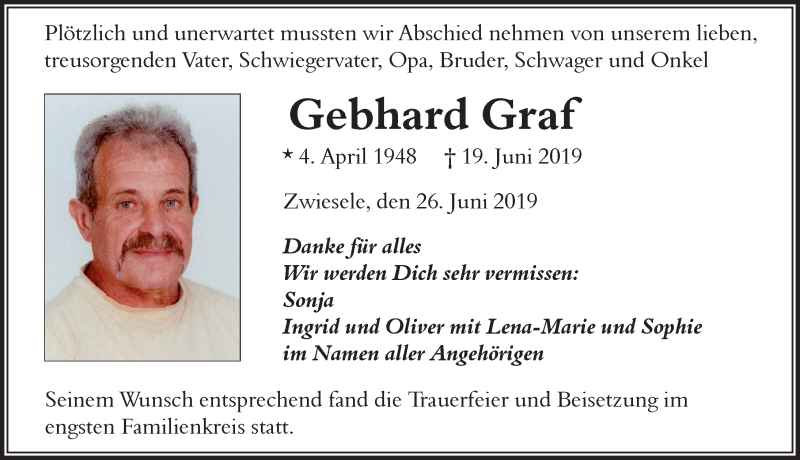 Plötzlich und unerwartet mussten wir Abschied nehmen von unserem lieben, treusorgenden Vater, Schwiegervater, Opa, Bruder, Schwager und Onkel

Gebhard Graf

* 4. April 1948 † 19. Juni 2019

Zwiesele, den 26. Juni 2019

Danke für alles
Wir werden Dich sehr vermissen:
Sonja
Ingrid und Oliver mit Lena-Marie und Sophie
im Namen aller Angehörigen

Seinem Wunsch entsprechend fand die Trauerfeier und Beisetzung im engsten Familienkreis statt.